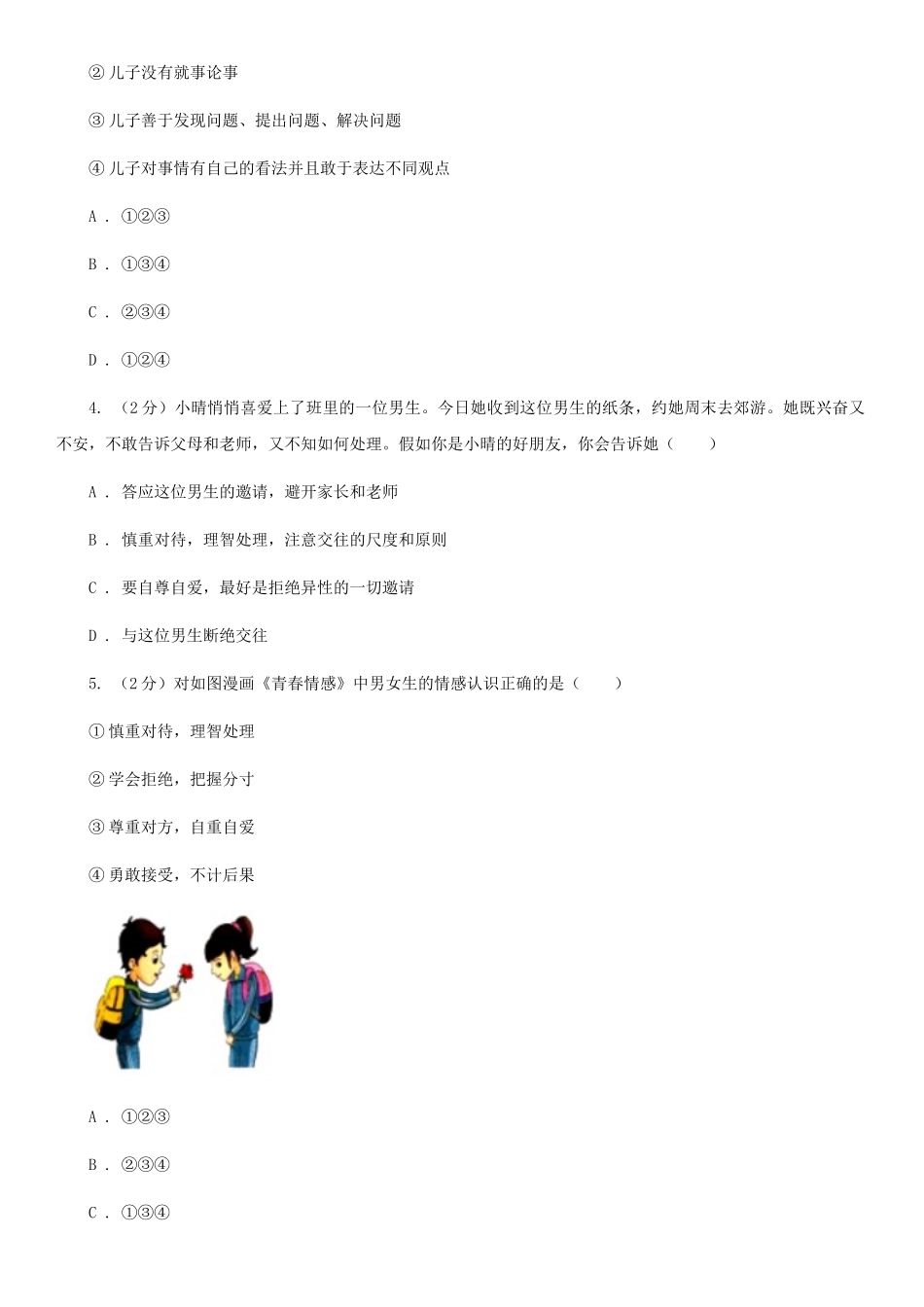 ② 儿子没有就事论事

③ 儿子善于发现问题、提出问题、解决问题

④ 儿子对事情有自己的看法并且敢于表达不同观点

A . ①②③

B . ①③④

C . ②③④

D . ①②④

4. （2分）小晴悄悄喜爱上了班里的一位男生。今日她收到这位男生的纸条，约她周末去郊游。她既兴奋又不安，不敢告诉父母和老师，又不知如何处理。假如你是小晴的好朋友，你会告诉她（　　）

A . 答应这位男生的邀请，避开家长和老师

B . 慎重对待，理智处理，注意交往的尺度和原则

C . 要自尊自爱，最好是拒绝异性的一切邀请

D . 与这位男生断绝交往

5. （2分）对如图漫画《青春情感》中男女生的情感认识正确的是（　　）

① 慎重对待，理智处理

② 学会拒绝，把握分寸

③ 尊重对方，自重自爱

④ 勇敢接受，不计后果

A . ①②③

B . ②③④

C . ①③④